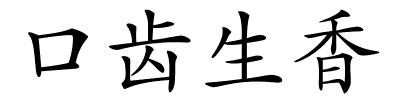 口齿生香